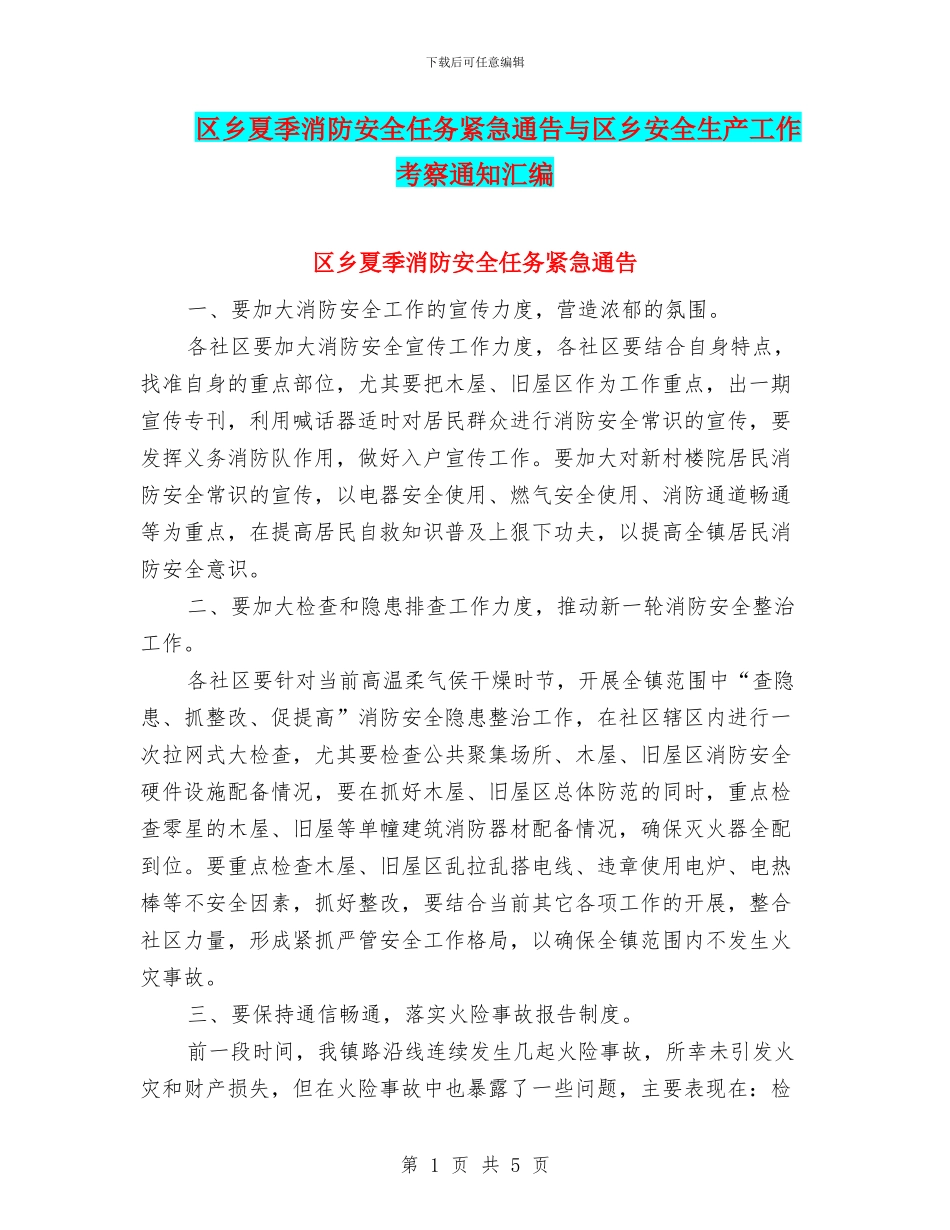 下载后可任意编辑

区乡夏季消防安全任务紧急通告与区乡安全生产工作考察通知汇编

区乡夏季消防安全任务紧急通告

一、要加大消防安全工作的宣传力度，营造浓郁的氛围。

各社区要加大消防安全宣传工作力度，各社区要结合自身特点，找准自身的重点部位，尤其要把木屋、旧屋区作为工作重点，出一期宣传专刊，利用喊话器适时对居民群众进行消防安全常识的宣传，要发挥义务消防队作用，做好入户宣传工作。要加大对新村楼院居民消防安全常识的宣传，以电器安全使用、燃气安全使用、消防通道畅通等为重点，在提高居民自救知识普及上狠下功夫，以提高全镇居民消防安全意识。

二、要加大检查和隐患排查工作力度，推动新一轮消防安全整治工作。

各社区要针对当前高温柔气侯干燥时节，开展全镇范围中“查隐患、抓整改、促提高”消防安全隐患整治工作，在社区辖区内进行一次拉网式大检查，尤其要检查公共聚集场所、木屋、旧屋区消防安全硬件设施配备情况，要在抓好木屋、旧屋区总体防范的同时，重点检查零星的木屋、旧屋等单幢建筑消防器材配备情况，确保灭火器全配到位。要重点检查木屋、旧屋区乱拉乱搭电线、违章使用电炉、电热棒等不安全因素，抓好整改，要结合当前其它各项工作的开展，整合社区力量，形成紧抓严管安全工作格局，以确保全镇范围内不发生火灾事故。

三、要保持通信畅通，落实火险事故报告制度。

前一段时间，我镇路沿线连续发生几起火险事故，所幸未引发火灾和财产损失，但在火险事故中也暴露了一些问题，主要表现在：检

第 1 页 共 5 页